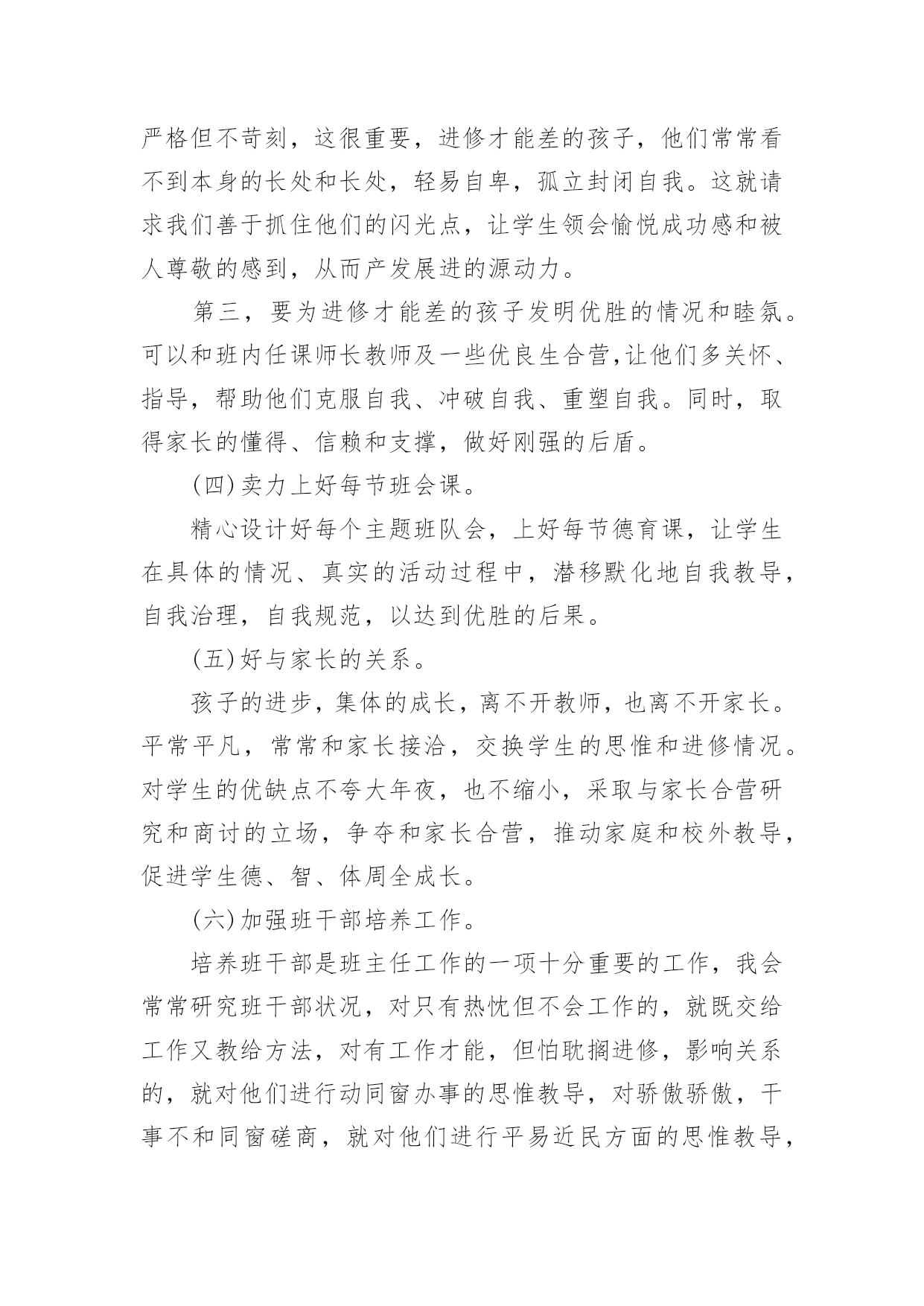 严格但不苛刻，这很重要，进修才能差的孩子，他们常常看不到本身的长处和长处，轻易自卑，孤立封闭自我。这就请求我们善于抓住他们的闪光点，让学生领会愉悦成功感和被人尊敬的感到，从而产发展进的源动力。

第三，要为进修才能差的孩子发明优胜的情况和睦氛。可以和班内任课师长教师及一些优良生合营,让他们多关怀、指导，帮助他们克服自我、冲破自我、重塑自我。同时，取得家长的懂得、信赖和支撑，做好刚强的后盾。

(四)卖力上好每节班会课。

精心设计好每个主题班队会，上好每节德育课，让学生在具体的情况、真实的活动过程中，潜移默化地自我教导，自我治理，自我规范，以达到优胜的后果。

(五)好与家长的关系。

孩子的进步，集体的成长，离不开教师，也离不开家长。平常平凡，常常和家长接洽，交换学生的思惟和进修情况。对学生的优缺点不夸大年夜，也不缩小，采取与家长合营研究和商讨的立场，争夺和家长合营，推动家庭和校外教导，促进学生德、智、体周全成长。

(六)加强班干部培养工作。

培养班干部是班主任工作的一项十分重要的工作，我会常常研究班干部状况，对只有热忱但不会工作的，就既交给工作又教给方法，对有工作才能，但怕耽搁进修，影响关系的，就对他们进行动同窗办事的思惟教导，对骄傲骄傲，干事不和同窗磋商，就对他们进行平易近民方面的思惟教导，